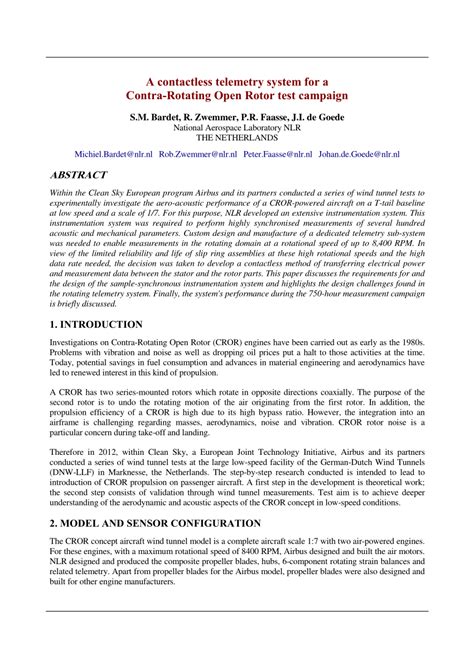 A contactless telemetry system for a
Contra-Rotating Open Rotor test campaign

S.M. Bardet, R. Zwemmer, P.R. Faasse, J.I. de Goede
National Aerospace Laboratory NLR
THE NETHERLANDS

Michiel.Bardet@nlr.nl Rob.Zwemmer@nlr.nl Peter.Faasse@nlr.nl Johan.de.Goede@nlr.nl

ABSTRACT

Within the Clean Sky European program Airbus and its partners conducted a series of wind tunnel tests to experimentally investigate the aero-acoustic performance of a CROR-powered aircraft on a T-tail baseline at low speed and a scale of 1/7. For this purpose, NLR developed an extensive instrumentation system. This instrumentation system was required to perform highly synchronised measurements of several hundred acoustic and mechanical parameters. Custom design and manufacture of a dedicated telemetry sub-system was needed to enable measurements in the rotating domain at a rotational speed of up to 8,400 RPM. In view of the limited reliability and life of slip ring assemblies at these high rotational speeds and the high data rate needed, the decision was taken to develop a contactless method of transferring electrical power and measurement data between the stator and the rotor parts. This paper discusses the requirements for and the design of the sample-synchronous instrumentation system and highlights the design challenges found in the rotating telemetry system. Finally, the system's performance during the 750-hour measurement campaign is briefly discussed.

1. INTRODUCTION

Investigations on Contra-Rotating Open Rotor (CROR) engines have been carried out as early as the 1980s. Problems with vibration and noise as well as dropping oil prices put a halt to those activities at the time. Today, potential savings in fuel consumption and advances in material engineering and aerodynamics have led to renewed interest in this kind of propulsion.

A CROR has two series-mounted rotors which rotate in opposite directions coaxially. The purpose of the second rotor is to undo the rotating motion of the air originating from the first rotor. In addition, the propulsion efficiency of a CROR is high due to its high bypass ratio. However, the integration into an airframe is challenging regarding masses, aerodynamics, noise and vibration. CROR rotor noise is a particular concern during take-off and landing.

Therefore in 2012, within Clean Sky, a European Joint Technology Initiative, Airbus and its partners conducted a series of wind tunnel tests at the large low-speed facility of the German-Dutch Wind Tunnels (DNW-LLF) in Marknesse, the Netherlands. The step-by-step research conducted is intended to lead to introduction of CROR propulsion on passenger aircraft. A first step in the development is theoretical work; the second step consists of validation through wind tunnel measurements. Test aim is to achieve deeper understanding of the aerodynamic and acoustic aspects of the CROR concept in low-speed conditions.

2. MODEL AND SENSOR CONFIGURATION

The CROR concept aircraft wind tunnel model is a complete aircraft scale 1:7 with two air-powered engines. For these engines, with a maximum rotational speed of 8400 RPM, Airbus designed and built the air motors. NLR designed and produced the composite propeller blades, hubs, 6-component rotating strain balances and related telemetry. Apart from propeller blades for the Airbus model, propeller blades were also designed and built for other engine manufacturers.